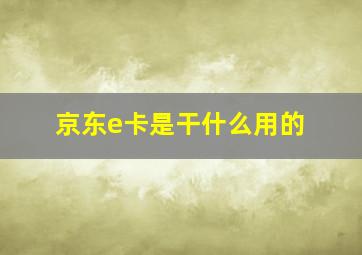 京东e卡是干什么用的